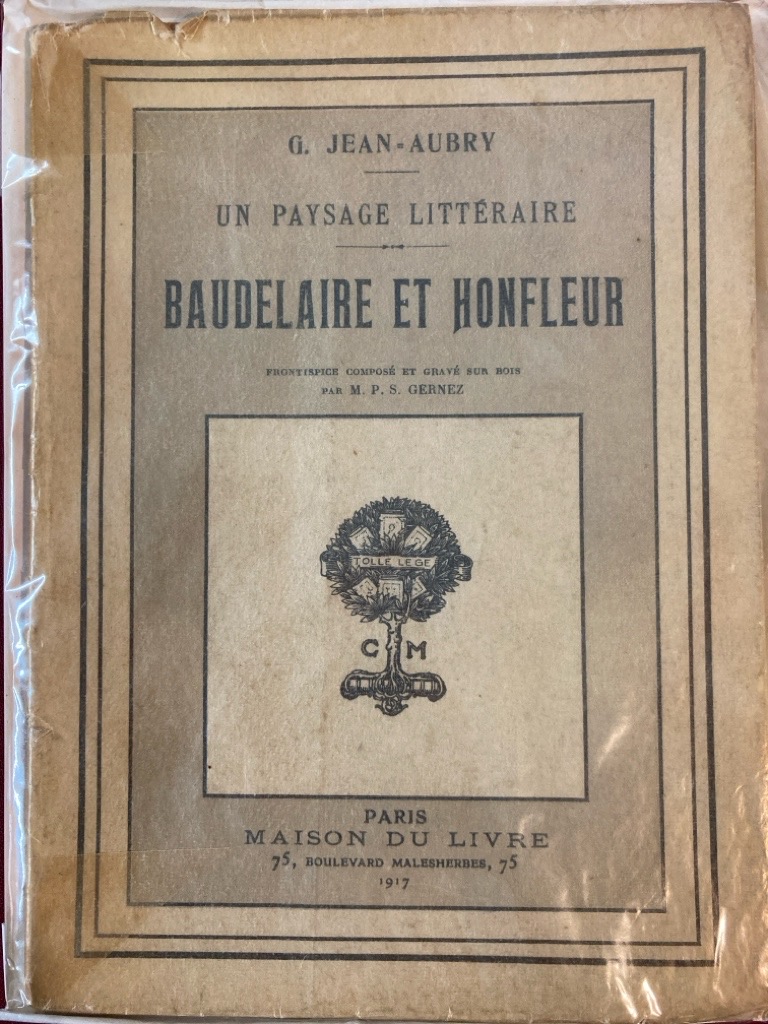 G. JEAN-AUBRY

UN PAYSAGE LITTÉRAIRE

BAUDELAIRE ET HONFLEUR

FRONTISPICE COMPOSÉ ET GRAVÉ SUR BOIS PAR M. P. S. GERNEZ

TOLLE LEGE

C M

PARIS
MAISON DU LIVRE
75, BOULEVARD MALESHERBES, 75
1917